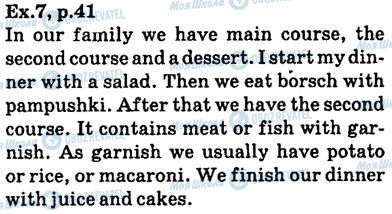 Ex.7, p.41
In our family we have main course, the second course and a dessert. I start my dinner with a salad. Then we eat borsch with pampushki. After that we have the second course. It contains meat or fish with garnish. As garnish we usually have potato or rice, or macaroni. We finish our dinner with juice and cakes.

Моя Школа OBOZREVATEL